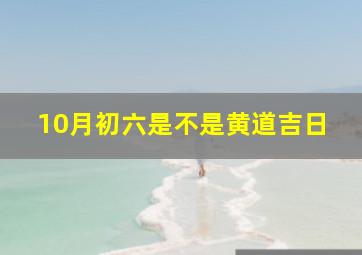 10月初六是不是黄道吉日